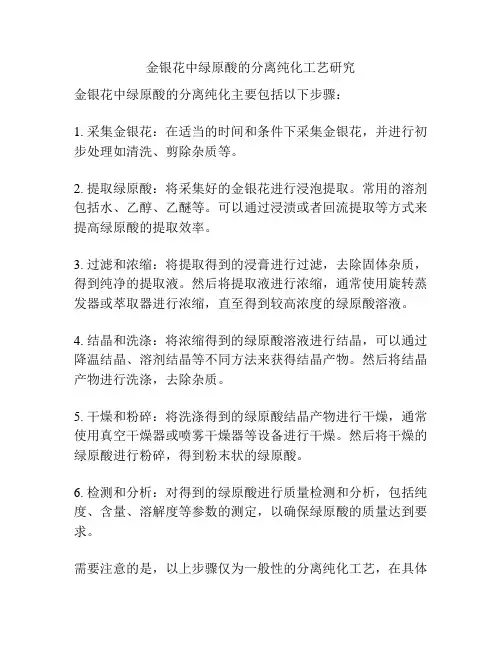 金银花中绿原酸的分离纯化工艺研究

金银花中绿原酸的分离纯化主要包括以下步骤：

1. 采集金银花：在适当的时间和条件下采集金银花，并进行初步处理如清洗、剪除杂质等。

2. 提取绿原酸：将采集好的金银花进行浸泡提取。常用的溶剂包括水、乙醇、乙醚等。可以通过浸渍或者回流提取等方式来提高绿原酸的提取效率。

3. 过滤和浓缩：将提取得到的浸膏进行过滤，去除固体杂质，得到纯净的提取液。然后将提取液进行浓缩，通常使用旋转蒸发器或萃取器进行浓缩，直至得到较高浓度的绿原酸溶液。

4. 结晶和洗涤：将浓缩得到的绿原酸溶液进行结晶，可以通过降温结晶、溶剂结晶等不同方法来获得结晶产物。然后将结晶产物进行洗涤，去除杂质。

5. 干燥和粉碎：将洗涤得到的绿原酸结晶产物进行干燥，通常使用真空干燥器或喷雾干燥器等设备进行干燥。然后将干燥的绿原酸进行粉碎，得到粉末状的绿原酸。

6. 检测和分析：对得到的绿原酸进行质量检测和分析，包括纯度、含量、溶解度等参数的测定，以确保绿原酸的质量达到要求。

需要注意的是，以上步骤仅为一般性的分离纯化工艺，在具体